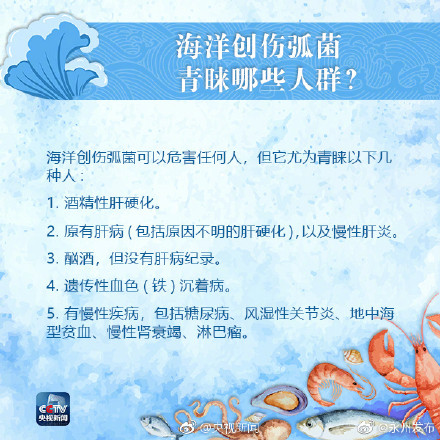 海洋创伤弧菌
青睐哪些人群？

海洋创伤弧菌可以危害任何人，但它尤为青睐以下几种人：

1. 酒精性肝硬化。

2. 原有肝病（包括原因不明的肝硬化），以及慢性肝炎。

3. 酗酒，但没有肝病纪录。

4. 遗传性血色（铁）沉着病。

5. 有慢性疾病，包括糖尿病、风湿性关节炎、地中海型贫血、慢性肾衰竭、淋巴瘤。

CCTV 央视新闻

@央视新闻 @永州发布